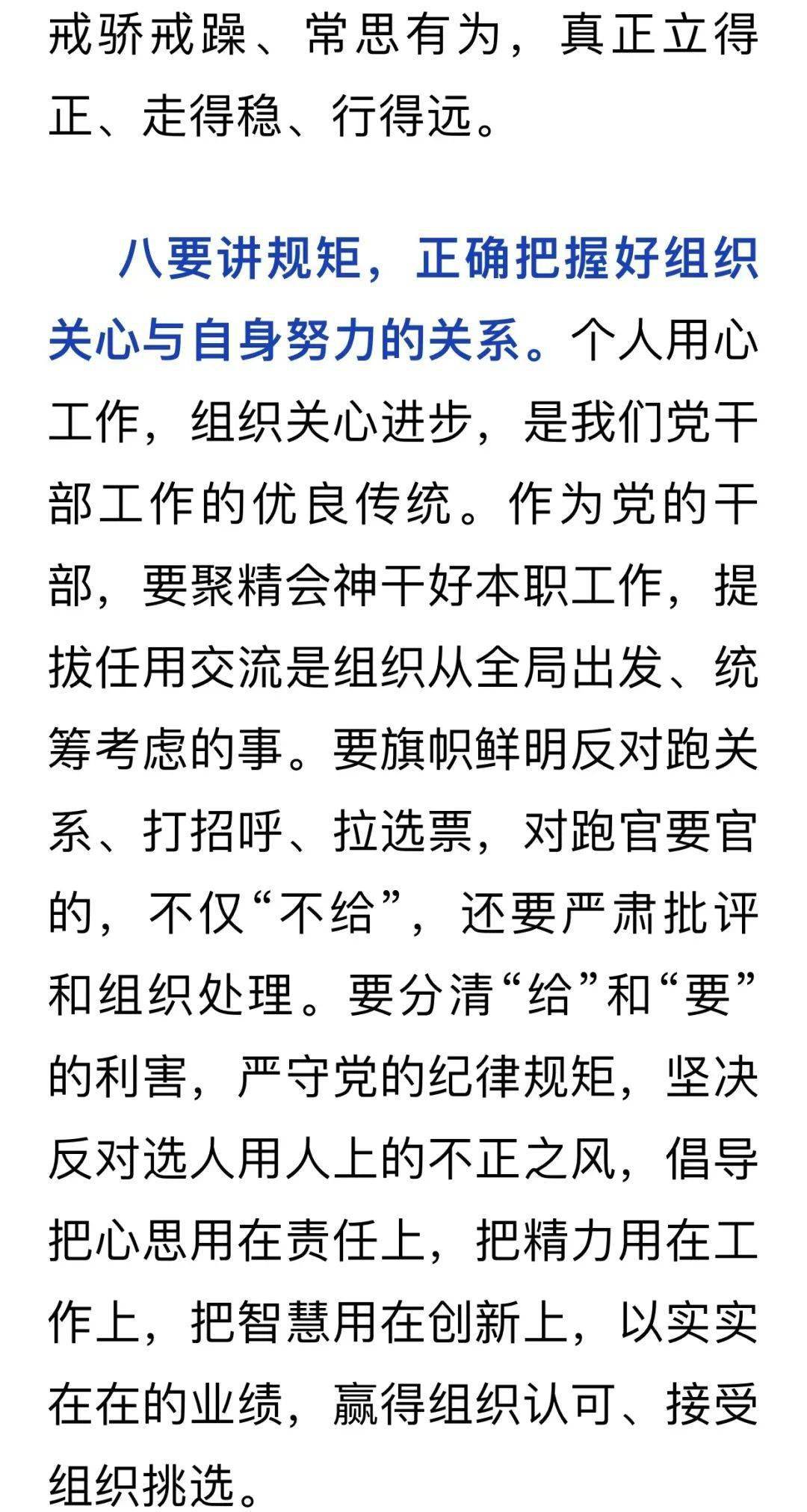 戒骄戒躁、常思有为，真正立得正、走得稳、行得远。

八要讲规矩，正确把握好组织关心与自身努力的关系。个人用心工作，组织关心进步，是我们党干部工作的优良传统。作为党的干部，要聚精会神干好本职工作，提拔任用交流是组织从全局出发、统筹考虑的事。要旗帜鲜明反对跑关系、打招呼、拉选票，对跑官要官的，不仅“不给”，还要严肃批评和组织处理。要分清“给”和“要”的利害，严守党的纪律规矩，坚决反对选人用人上的不正之风，倡导把心思用在责任上，把精力用在工作上，把智慧用在创新上，以实实在在的业绩，赢得组织认可、接受组织挑选。